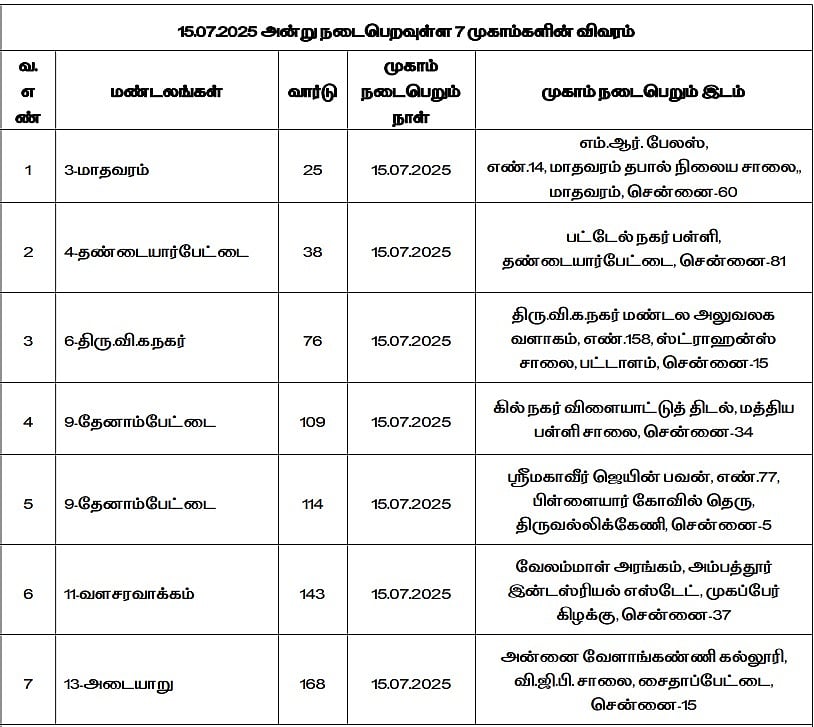 15.07.2025 அன்று நடைபெறவுள்ள 7 முகாம்களின் விவரம்

| வ. எ ண் | மண்டலங்கள் | வார்டு | முகாம் நடைபெறும் நாள் | முகாம் நடைபெறும் இடம் |
|---|---|---|---|---|
| 1 | 3-மாதவரம் | 25 | 15.07.2025 | எம்.ஆர். பேலஸ், எண்.14, மாதவரம் தபால் நிலைய சாலை,, மாதவரம், சென்னை-60 |
| 2 | 4-தண்டையார்பேட்டை | 38 | 15.07.2025 | பட்டேல் நகர் பள்ளி, தண்டையார்பேட்டை, சென்னை-81 |
| 3 | 6-திரு.வி.க.நகர் | 76 | 15.07.2025 | திரு.வி.க.நகர் மண்டல அலுவலக வளாகம், எண்.158, ஸ்ட்ராஹன்ஸ் சாலை, பட்டாளம், சென்னை-15 |
| 4 | 9-தேனாம்பேட்டை | 109 | 15.07.2025 | கில் நகர் விளையாட்டுத் திடல், மத்திய பள்ளி சாலை, சென்னை-34 |
| 5 | 9-தேனாம்பேட்டை | 114 | 15.07.2025 | ஸ்ரீமகாவீர் ஜெயின் பவன், எண்.77, பிள்ளையார் கோவில் தெரு, திருவல்லிக்கேணி, சென்னை-5 |
| 6 | 11-வளசரவாக்கம் | 143 | 15.07.2025 | வேலம்மாள் அரங்கம், அம்பத்தூர் இன்டஸ்ரியல் எஸ்டேட், முகப்பேர் கிழக்கு, சென்னை-37 |
| 7 | 13-அடையாறு | 168 | 15.07.2025 | அன்னை வேளாங்கண்ணி கல்லூரி, வி.ஜி.பி. சாலை, சைதாப்பேட்டை, சென்னை-15 |